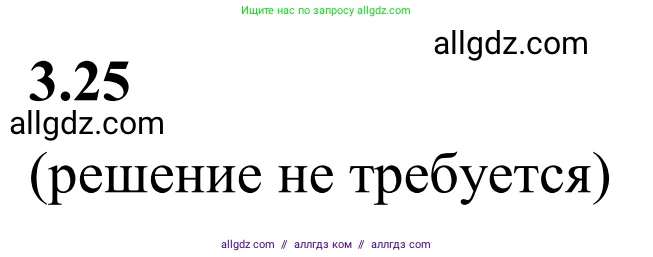 Ищите нас по запросу allgdz.com

allgdz.com

3.25

allgdz.com

(решение не требуется)

allgdz com // аллгдз ком // аллгдз com